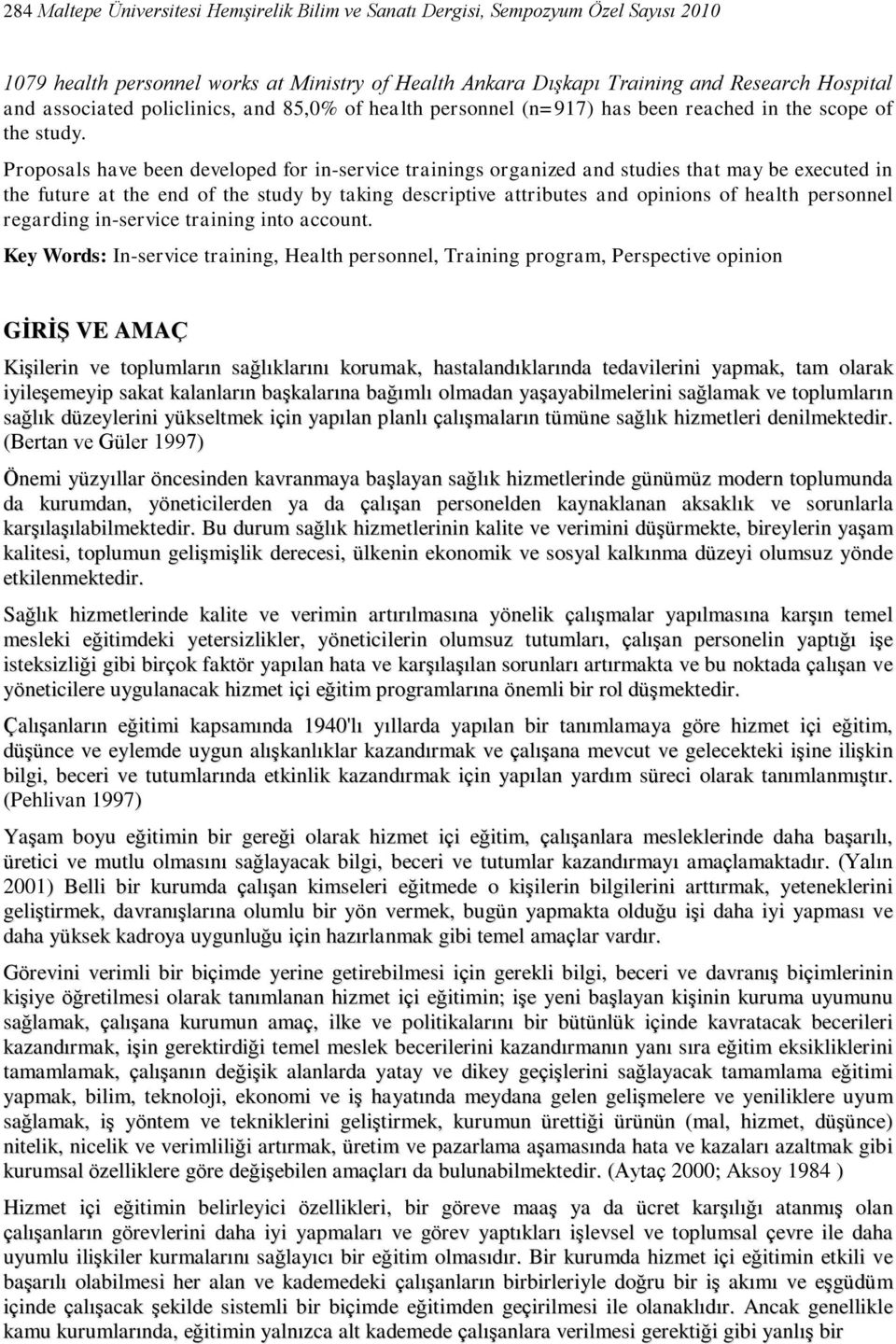 284 Maltepe Üniversitesi Hemşirelik Bilim ve Sanatı Dergisi, Sempozyum Özel Sayısı 2010

1079 health personnel works at Ministry of Health Ankara Dışkapı Training and Research Hospital and associated policlinics, and 85,0% of health personnel (n=917) has been reached in the scope of the study.

Proposals have been developed for in-service trainings organized and studies that may be executed in the future at the end of the study by taking descriptive attributes and opinions of health personnel regarding in-service training into account.

Key Words: In-service training, Health personnel, Training program, Perspective opinion

GİRİŞ VE AMAÇ

Kişilerin ve toplumların sağlıklarını korumak, hastalandıklarında tedavilerini yapmak, tam olarak iyileşemeyip sakat kalanların başkalarına bağımlı olmadan yaşayabilmelerini sağlamak ve toplumların sağlık düzeylerini yükseltmek için yapılan planlı çalışmaların tümüne sağlık hizmetleri denilmektedir. (Bertan ve Güler 1997)

Önemi yüzyıllar öncesinden kavranmaya başlayan sağlık hizmetlerinde günümüz modern toplumunda da kurumdan, yöneticilerden ya da çalışan personelden kaynaklanan aksaklık ve sorunlarla karşılaşılabilmektedir. Bu durum sağlık hizmetlerinin kalite ve verimini düşürmekte, bireylerin yaşam kalitesi, toplumun gelişmişlik derecesi, ülkenin ekonomik ve sosyal kalkınma düzeyi olumsuz yönde etkilenmektedir.

Sağlık hizmetlerinde kalite ve verimin artırılmasına yönelik çalışmalar yapılmasına karşın temel mesleki eğitimdeki yetersizlikler, yöneticilerin olumsuz tutumları, çalışan personelin yaptığı işe isteksizliği gibi birçok faktör yapılan hata ve karşılaşılan sorunları artırmakta ve bu noktada çalışan ve yöneticilere uygulanacak hizmet içi eğitim programlarına önemli bir rol düşmektedir.

Çalışanların eğitimi kapsamında 1940'lı yıllarda yapılan bir tanımlamaya göre hizmet içi eğitim, düşünce ve eylemde uygun alışkanlıklar kazandırmak ve çalışana mevcut ve gelecekteki işine ilişkin bilgi, beceri ve tutumlarında etkinlik kazandırmak için yapılan yardım süreci olarak tanımlanmıştır. (Pehlivan 1997)

Yaşam boyu eğitimin bir gereği olarak hizmet içi eğitim, çalışanlara mesleklerinde daha başarılı, üretici ve mutlu olmasını sağlayacak bilgi, beceri ve tutumlar kazandırmayı amaçlamaktadır. (Yalın 2001) Belli bir kurumda çalışan kimseleri eğitmede o kişilerin bilgilerini arttırmak, yeteneklerini geliştirmek, davranışlarına olumlu bir yön vermek, bugün yapmakta olduğu işi daha iyi yapması ve daha yüksek kadroya uygunluğu için hazırlanmak gibi temel amaçlar vardır.

Görevini verimli bir biçimde yerine getirebilmesi için gerekli bilgi, beceri ve davranış biçimlerinin kişiye öğretilmesi olarak tanımlanan hizmet içi eğitimin; işe yeni başlayan kişinin kuruma uyumunu sağlamak, çalışana kurumun amaç, ilke ve politikalarını bir bütünlük içinde kavratacak becerileri kazandırmak, işin gerektirdiği temel meslek becerilerini kazandırmanın yanı sıra eğitim eksikliklerini tamamlamak, çalışanın değişik alanlarda yatay ve dikey geçişlerini sağlayacak tamamlama eğitimi yapmak, bilim, teknoloji, ekonomi ve iş hayatında meydana gelen gelişmelere ve yeniliklere uyum sağlamak, iş yöntem ve tekniklerini geliştirmek, kurumun ürettiği ürünün (mal, hizmet, düşünce) nitelik, nicelik ve verimliliği artırmak, üretim ve pazarlama aşamasında hata ve kazaları azaltmak gibi kurumsal özelliklere göre değişebilen amaçları da bulunabilmektedir. (Aytaç 2000; Aksoy 1984 )

Hizmet içi eğitimin belirleyici özellikleri, bir göreve maaş ya da ücret karşılığı atanmış olan çalışanların görevlerini daha iyi yapmaları ve görev yaptıkları işlevsel ve toplumsal çevre ile daha uyumlu ilişkiler kurmalarını sağlayıcı bir eğitim olmasıdır. Bir kurumda hizmet içi eğitimin etkili ve başarılı olabilmesi her alan ve kademedeki çalışanların birbirleriyle doğru bir iş akımı ve eşgüdüm içinde çalışacak şekilde sistemli bir biçimde eğitimden geçirilmesi ile olanaklıdır. Ancak genellikle kamu kurumlarında, eğitimin yalnızca alt kademede çalışanlara verilmesi gerektiği gibi yanlış bir